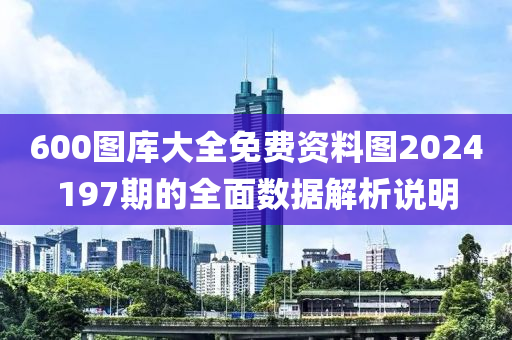 600图库大全免费资料图2024197期的全面数据解析说明